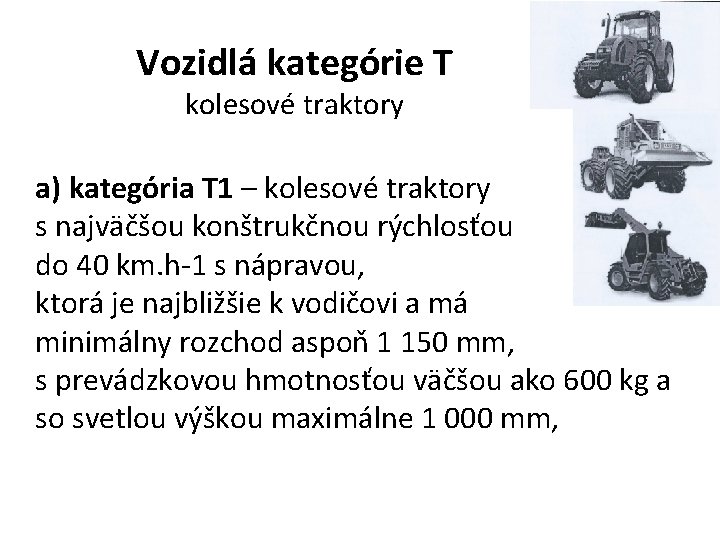 Vozidlá kategórie T
kolesové traktory

a) kategória T1 – kolesové traktory s najväčšou konštrukčnou rýchlosťou do 40 km.h-1 s nápravou, ktorá je najbližšie k vodičovi a má minimálny rozchod aspoň 1 150 mm, s prevádzkovou hmotnosťou väčšou ako 600 kg a so svetlou výškou maximálne 1 000 mm,